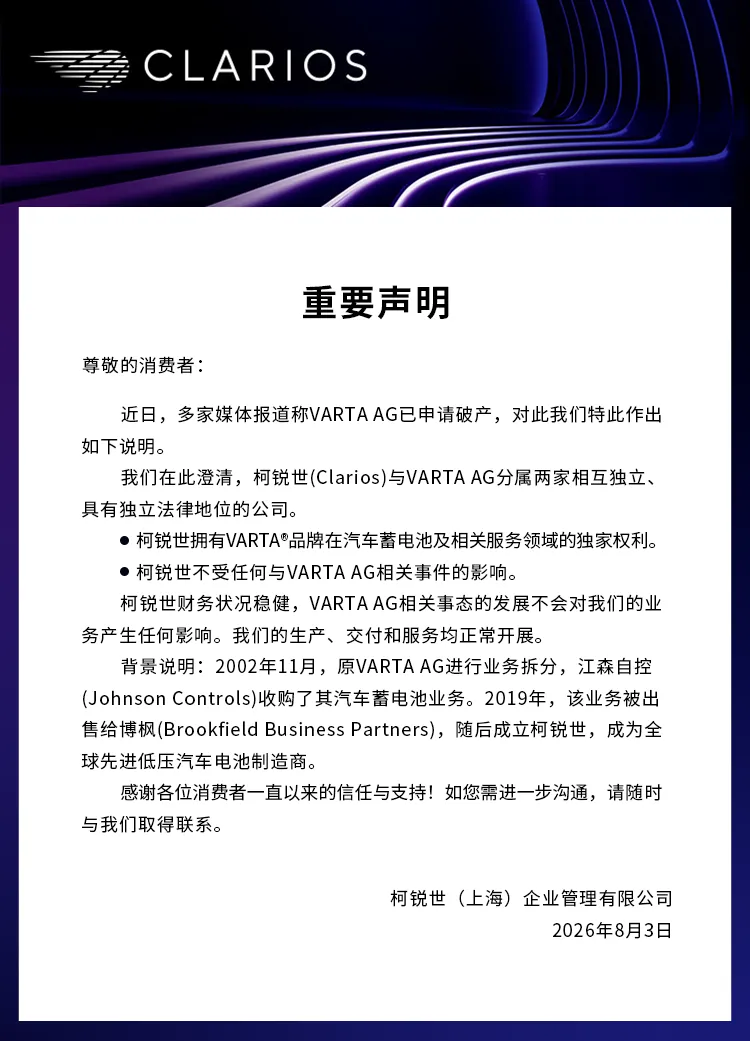 CLARIOS

重要声明

尊敬的消费者：

近日，多家媒体报道称VARTA AG已申请破产，对此我们特此作出如下说明。

我们在此澄清，柯锐世(Clarios)与VARTA AG分属两家相互独立、具有独立法律地位的公司。

● 柯锐世拥有VARTA®品牌在汽车蓄电池及相关服务领域的独家权利。

● 柯锐世不受任何与VARTA AG相关事件的影响。

柯锐世财务状况稳健，VARTA AG相关事态的发展不会对我们的业务产生任何影响。我们的生产、交付和服务均正常开展。

背景说明：2002年11月，原VARTA AG进行业务拆分，江森自控(Johnson Controls)收购了其汽车蓄电池业务。2019年，该业务被出售给博枫(Brookfield Business Partners)，随后成立柯锐世，成为全球先进低压汽车电池制造商。

感谢各位消费者一直以来的信任与支持！如您需进一步沟通，请随时与我们取得联系。

柯锐世（上海）企业管理有限公司
2026年8月3日